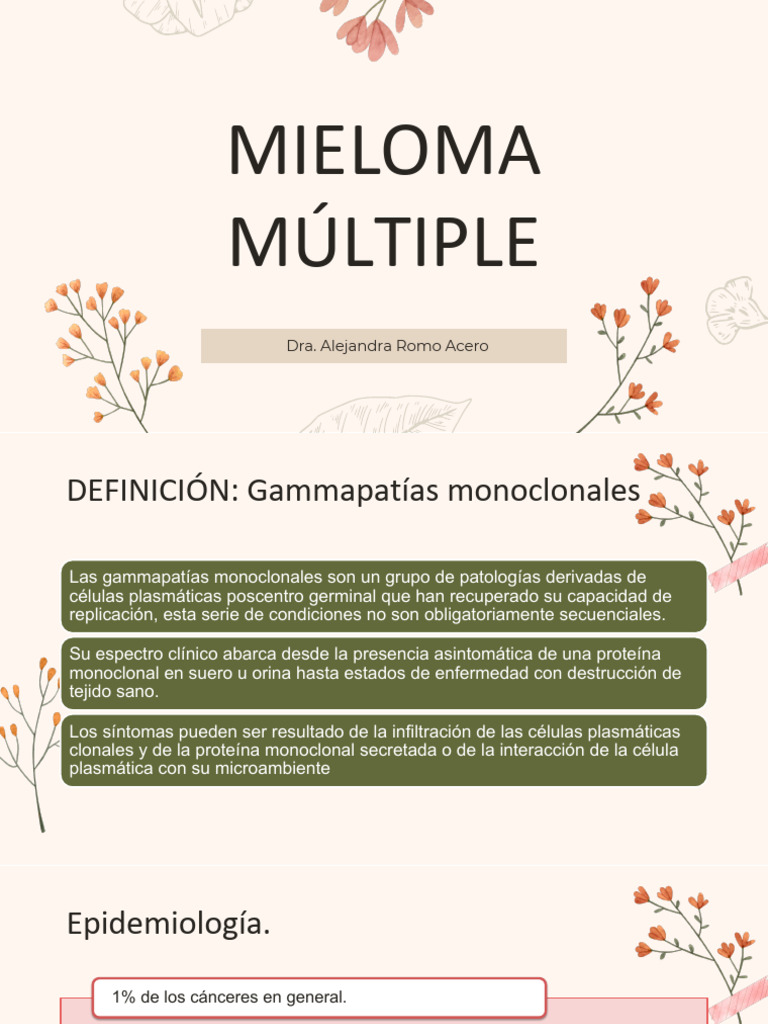 MIELOMA MÚLTIPLE

Dra. Alejandra Romo Acero

DEFINICIÓN: Gammapatías monoclonales

Las gammapatías monoclonales son un grupo de patologías derivadas de células plasmáticas poscentro germinal que han recuperado su capacidad de replicación, esta serie de condiciones no son obligatoriamente secuenciales.

Su espectro clínico abarca desde la presencia asintomática de una proteína monoclonal en suero u orina hasta estados de enfermedad con destrucción de tejido sano.

Los síntomas pueden ser resultado de la infiltración de las células plasmáticas clonales y de la proteína monoclonal secretada o de la interacción de la célula plasmática con su microambiente

Epidemiología.

1% de los cánceres en general.